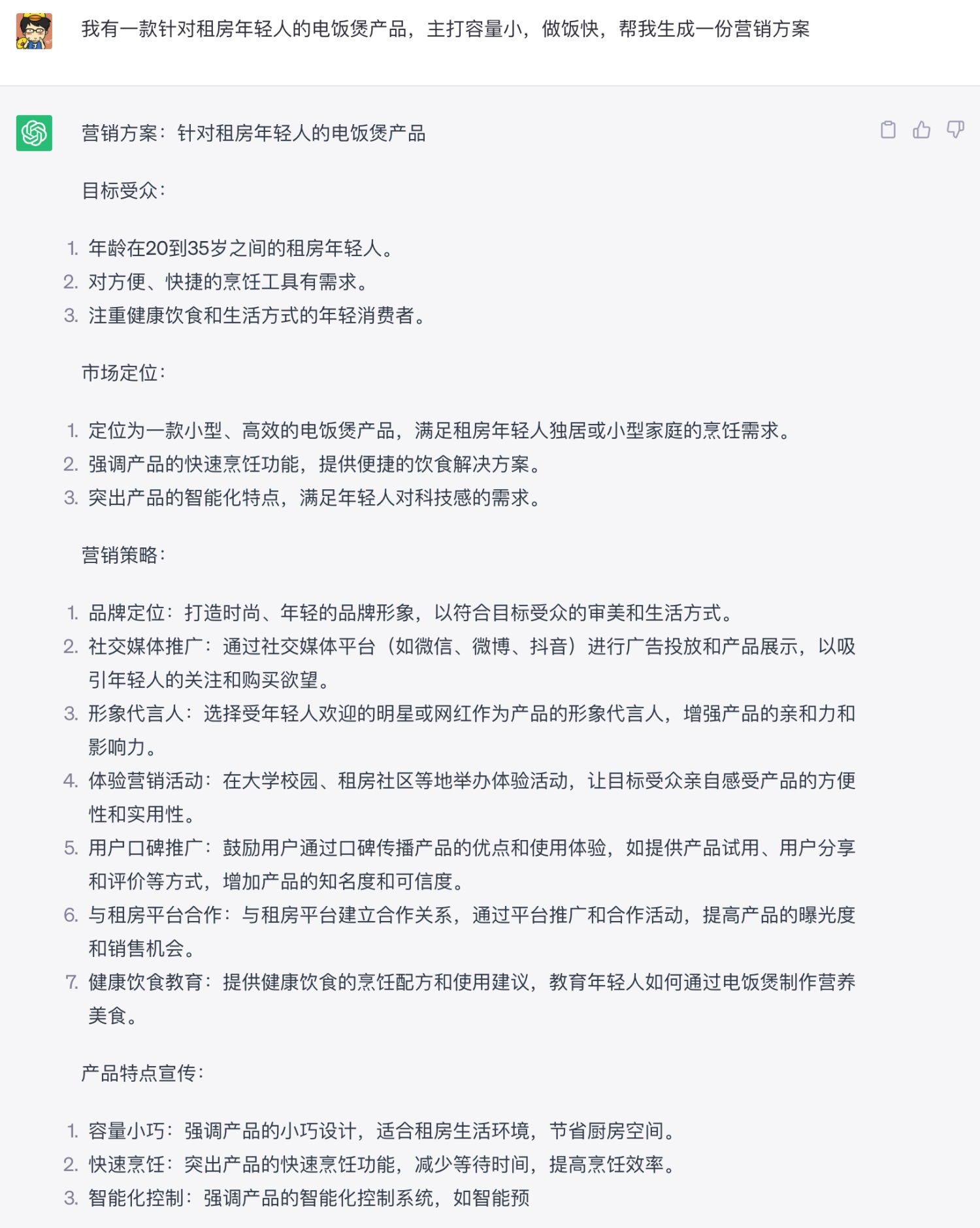 我有一款针对租房年轻人的电饭煲产品，主打容量小，做饭快，帮我生成一份营销方案

营销方案：针对租房年轻人的电饭煲产品

目标受众：

1. 年龄在20到35岁之间的租房年轻人。
2. 对方便、快捷的烹饪工具有需求。
3. 注重健康饮食和生活方式的年轻消费者。

市场定位：

1. 定位为一款小型、高效的电饭煲产品，满足租房年轻人独居或小型家庭的烹饪需求。
2. 强调产品的快速烹饪功能，提供便捷的饮食解决方案。
3. 突出产品的智能化特点，满足年轻人对科技感的需求。

营销策略：

1. 品牌定位：打造时尚、年轻的品牌形象，以符合目标受众的审美和生活方式。
2. 社交媒体推广：通过社交媒体平台（如微信、微博、抖音）进行广告投放和产品展示，以吸引年轻人的关注和购买欲望。
3. 形象代言人：选择受年轻人欢迎的明星或网红作为产品的形象代言人，增强产品的亲和力和影响力。
4. 体验营销活动：在大学校园、租房社区等地举办体验活动，让目标受众亲自感受产品的方便性和实用性。
5. 用户口碑推广：鼓励用户通过口碑传播产品的优点和使用体验，如提供产品试用、用户分享和评价等方式，增加产品的知名度和可信度。
6. 与租房平台合作：与租房平台建立合作关系，通过平台推广和合作活动，提高产品的曝光度和销售机会。
7. 健康饮食教育：提供健康饮食的烹饪配方和使用建议，教育年轻人如何通过电饭煲制作营养美食。

产品特点宣传：

1. 容量小巧：强调产品的小巧设计，适合租房生活环境，节省厨房空间。
2. 快速烹饪：突出产品的快速烹饪功能，减少等待时间，提高烹饪效率。
3. 智能化控制：强调产品的智能化控制系统，如智能预